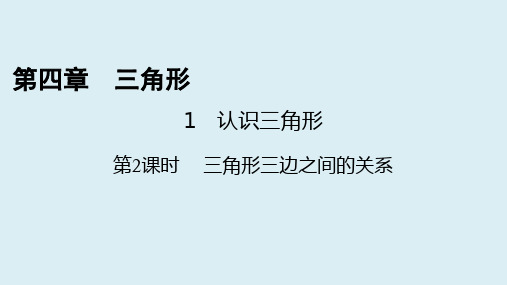 第四章　三角形

1　认识三角形

第2课时　三角形三边之间的关系